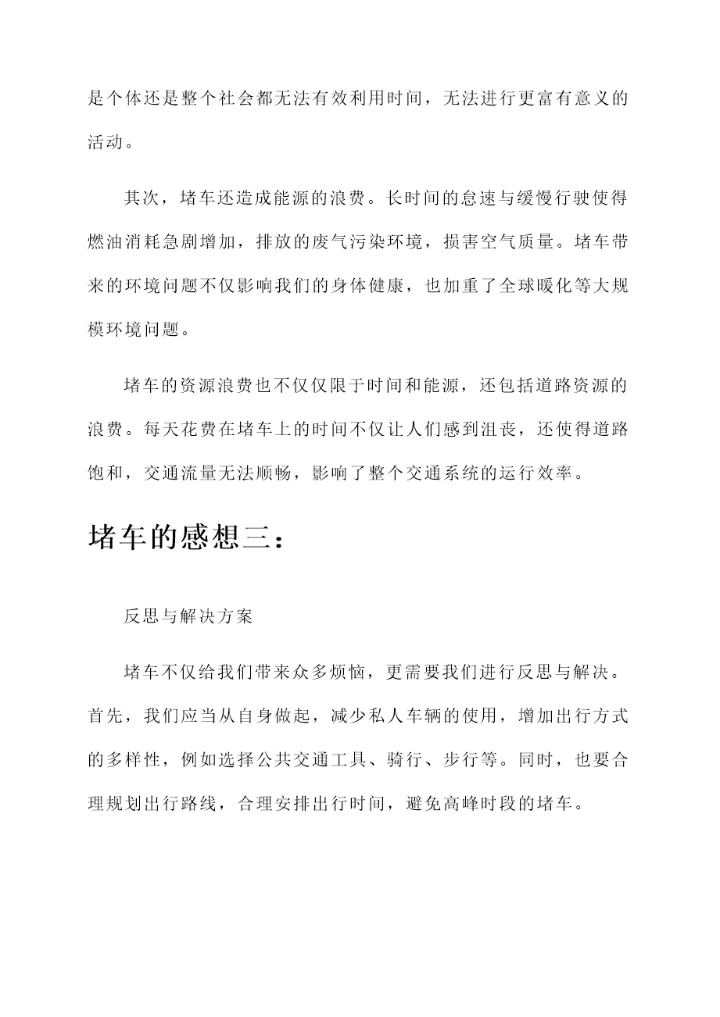 是个体还是整个社会都无法有效利用时间，无法进行更富有意义的活动。

其次，堵车还造成能源的浪费。长时间的怠速与缓慢行驶使得燃油消耗急剧增加，排放的废气污染环境，损害空气质量。堵车带来的环境问题不仅影响我们的身体健康，也加重了全球暖化等大规模环境问题。

堵车的资源浪费也不仅仅限于时间和能源，还包括道路资源的浪费。每天花费在堵车上的时间不仅让人们感到沮丧，还使得道路饱和，交通流量无法顺畅，影响了整个交通系统的运行效率。

堵车的感想三：

反思与解决方案

堵车不仅给我们带来众多烦恼，更需要我们进行反思与解决。首先，我们应当从自身做起，减少私人车辆的使用，增加出行方式的多样性，例如选择公共交通工具、骑行、步行等。同时，也要合理规划出行路线，合理安排出行时间，避免高峰时段的堵车。